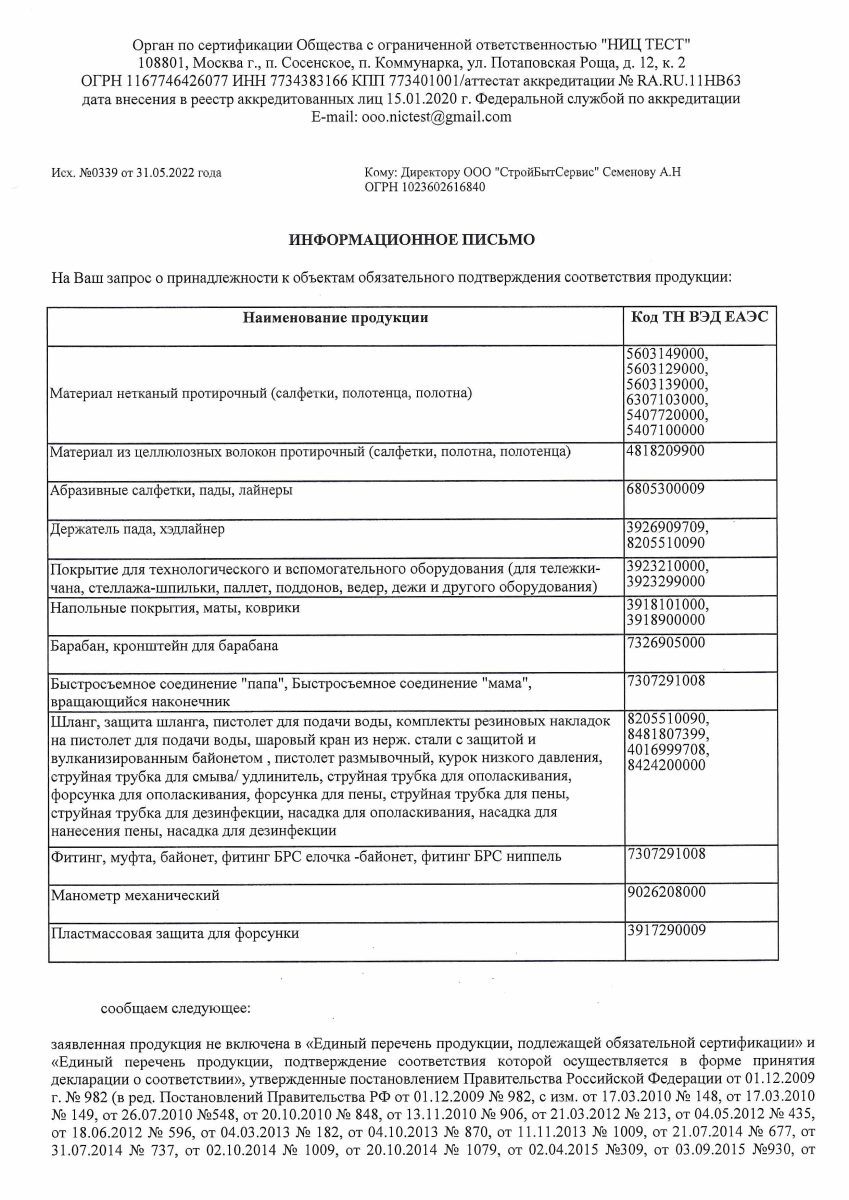 Орган по сертификации Общества с ограниченной ответственностью "НИЦ ТЕСТ"
108801, Москва г., п. Сосенское, п. Коммунарка, ул. Потаповская Роща, д. 12, к. 2
ОГРН 1167746426077 ИНН 7734383166 КПП 773401001/аттестат аккредитации № RA.RU.11НВ63
дата внесения в реестр аккредитованных лиц 15.01.2020 г. Федеральной службой по аккредитации
E-mail: ooo.nictest@gmail.com

Исх. №0339 от 31.05.2022 года

Кому: Директору ООО "СтройБытСервис" Семенову А.Н
ОГРН 1023602616840

ИНФОРМАЦИОННОЕ ПИСЬМО

На Ваш запрос о принадлежности к объектам обязательного подтверждения соответствия продукции:

| Наименование продукции | Код ТН ВЭД ЕАЭС |
|---|---|
| Материал нетканый протирочный (салфетки, полотенца, полотна) | 5603149000, 5603129000, 5603139000, 6307103000, 5407720000, 5407100000 |
| Материал из целлюлозных волокон протирочный (салфетки, полотна, полотенца) | 4818209900 |
| Абразивные салфетки, пады, лайнеры | 6805300009 |
| Держатель пада, хэдлайнер | 3926909709, 8205510090 |
| Покрытие для технологического и вспомогательного оборудования (для тележки-чана, стеллажа-шпильки, паллет, поддонов, ведер, дежи и другого оборудования) | 3923210000, 3923299000 |
| Напольные покрытия, маты, коврики | 3918101000, 3918900000 |
| Барабан, кронштейн для барабана | 7326905000 |
| Быстросъемное соединение "папа", Быстросъемное соединение "мама", вращающийся наконечник | 7307291008 |
| Шланг, защита шланга, пистолет для подачи воды, комплекты резиновых накладок на пистолет для подачи воды, шаровый кран из нерж. стали с защитой и вулканизированным байонетом , пистолет размывочный, курок низкого давления, струйная трубка для смыва/ удлинитель, струйная трубка для ополаскивания, форсунка для ополаскивания, форсунка для пены, струйная трубка для пены, струйная трубка для дезинфекции, насадка для ополаскивания, насадка для нанесения пены, насадка для дезинфекции | 8205510090, 8481807399, 4016999708, 8424200000 |
| Фитинг, муфта, байонет, фитинг БРС елочка -байонет, фитинг БРС ниппель | 7307291008 |
| Манометр механический | 9026208000 |
| Пластмассовая защита для форсунки | 3917290009 |

сообщаем следующее:

заявленная продукция не включена в «Единый перечень продукции, подлежащей обязательной сертификации» и «Единый перечень продукции, подтверждение соответствия которой осуществляется в форме принятия декларации о соответствии», утвержденные постановлением Правительства Российской Федерации от 01.12.2009 г. № 982 (в ред. Постановлений Правительства РФ от 01.12.2009 № 982, с изм. от 17.03.2010 № 148, от 17.03.2010 № 149, от 26.07.2010 №548, от 20.10.2010 № 848, от 13.11.2010 № 906, от 21.03.2012 № 213, от 04.05.2012 № 435, от 18.06.2012 № 596, от 04.03.2013 № 182, от 04.10.2013 № 870, от 11.11.2013 № 1009, от 21.07.2014 № 677, от 31.07.2014 № 737, от 02.10.2014 № 1009, от 20.10.2014 № 1079, от 02.04.2015 №309, от 03.09.2015 №930, от